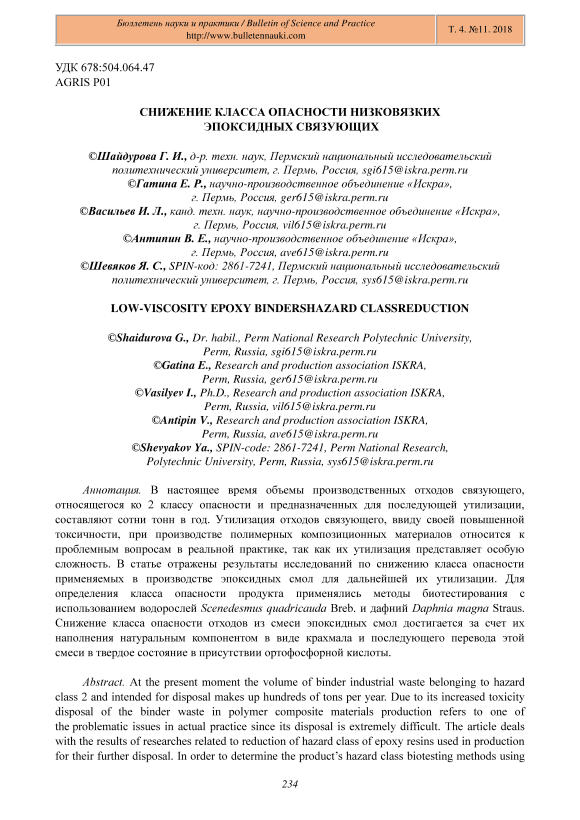 Бюллетень науки и практики / Bulletin of Science and Practice
http://www.bulletennauki.com

Т. 4. №11. 2018

УДК 678:504.064.47
AGRIS P01

СНИЖЕНИЕ КЛАССА ОПАСНОСТИ НИЗКОВЯЗКИХ ЭПОКСИДНЫХ СВЯЗУЮЩИХ

©Шайдурова Г. И., д-р. техн. наук, Пермский национальный исследовательский политехнический университет, г. Пермь, Россия, sgi615@iskra.perm.ru
©Гатина Е. Р., научно-производственное объединение «Искра», г. Пермь, Россия, ger615@iskra.perm.ru
©Васильев И. Л., канд. техн. наук, научно-производственное объединение «Искра», г. Пермь, Россия, vil615@iskra.perm.ru
©Антипин В. Е., научно-производственное объединение «Искра», г. Пермь, Россия, ave615@iskra.perm.ru
©Шевяков Я. С., SPIN-код: 2861-7241, Пермский национальный исследовательский политехнический университет, г. Пермь, Россия, sys615@iskra.perm.ru

LOW-VISCOSITY EPOXY BINDERSHAZARD CLASSREDUCTION

©Shaidurova G., Dr. habil., Perm National Research Polytechnic University, Perm, Russia, sgi615@iskra.perm.ru
©Gatina E., Research and production association ISKRA, Perm, Russia, ger615@iskra.perm.ru
©Vasilyev I., Ph.D., Research and production association ISKRA, Perm, Russia, vil615@iskra.perm.ru
©Antipin V., Research and production association ISKRA, Perm, Russia, ave615@iskra.perm.ru
©Shevyakov Ya., SPIN-code: 2861-7241, Perm National Research, Polytechnic University, Perm, Russia, sys615@iskra.perm.ru

Аннотация. В настоящее время объемы производственных отходов связующего, относящегося ко 2 классу опасности и предназначенных для последующей утилизации, составляют сотни тонн в год. Утилизация отходов связующего, ввиду своей повышенной токсичности, при производстве полимерных композиционных материалов относится к проблемным вопросам в реальной практике, так как их утилизация представляет особую сложность. В статье отражены результаты исследований по снижению класса опасности применяемых в производстве эпоксидных смол для дальнейшей их утилизации. Для определения класса опасности продукта применялись методы биотестирования с использованием водорослей Scenedesmus quadricauda Breb. и дафний Daphnia magna Straus. Снижение класса опасности отходов из смеси эпоксидных смол достигается за счет их наполнения натуральным компонентом в виде крахмала и последующего перевода этой смеси в твердое состояние в присутствии ортофосфорной кислоты.

Abstract. At the present moment the volume of binder industrial waste belonging to hazard class 2 and intended for disposal makes up hundreds of tons per year. Due to its increased toxicity disposal of the binder waste in polymer composite materials production refers to one of the problematic issues in actual practice since its disposal is extremely difficult. The article deals with the results of researches related to reduction of hazard class of epoxy resins used in production for their further disposal. In order to determine the product's hazard class biotesting methods using

234